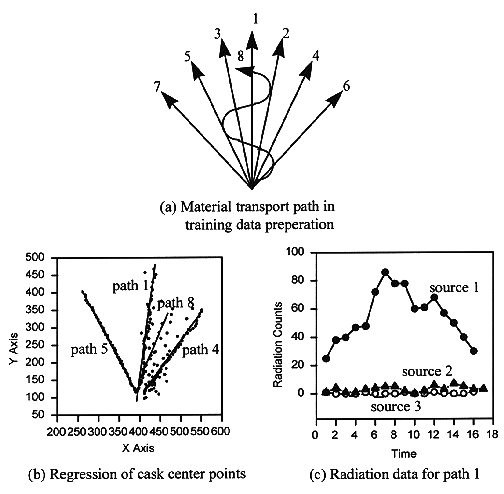 1
3
2
8
5
4
7
6

(a) Material transport path in training data preperation

500
450
400
350
300
250
200
150
100
50
Y Axis
path 1
path 8
path 5
path 4
200 250 300 350 400 450 500 550 600
X Axis

(b) Regression of cask center points

100
80
60
40
20
0
Radiation Counts
source 1
source 2
source 3
0 2 4 6 8 10 12 14 16 18
Time

(c) Radiation data for path 1